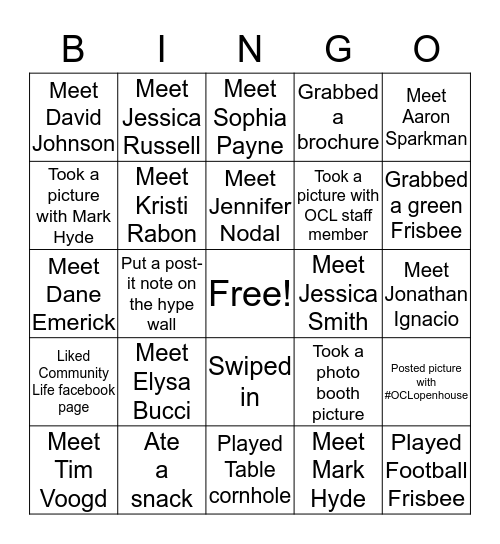 | B | I | N | G | O |
|---|---|---|---|---|
| Meet David Johnson | Meet Jessica Russell | Meet Sophia Payne | Grabbed a brochure | Meet Aaron Sparkman |
| Took a picture with Mark Hyde | Meet Kristi Rabon | Meet Jennifer Nodal | Took a picture with OCL staff member | Grabbed a green Frisbee |
| Meet Dane Emerick | Put a post-it note on the hype wall | Free! | Meet Jessica Smith | Meet Jonathan Ignacio |
| Liked Community Life facebook page | Meet Elysa Bucci | Swiped in | Took a photo booth picture | Posted picture with #OCLopenhouse |
| Meet Tim Voogd | Ate a snack | Played Table cornhole | Meet Mark Hyde | Played Football Frisbee |